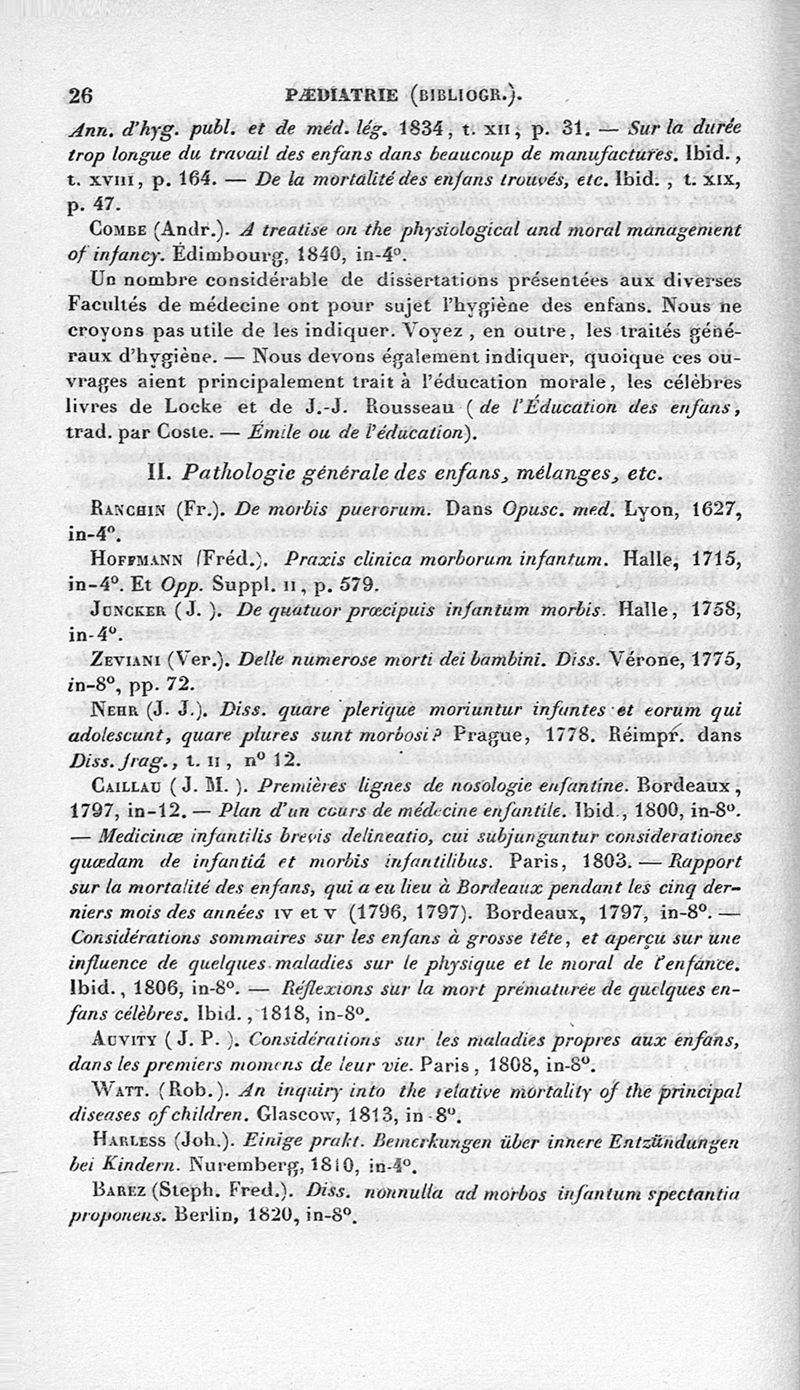 26 PÆDIATRIE (BIBLIOGR.).

Ann. d'hyg. publ. et de méd. lég. 1834, t. XII, p. 31. — Sur la durée trop longue du travail des enfans dans beaucoup de manufactures. Ibid., t. XVIII, p. 164. — De la mortalité des enfans trouvés, etc. Ibid., t. XIX, p. 47.

COMBE (Andr.). A treatise on the physiological and moral management of infancy. Édimbourg, 1840, in-4°.

Un nombre considérable de dissertations présentées aux diverses Facultés de médecine ont pour sujet l'hygiène des enfans. Nous ne croyons pas utile de les indiquer. Voyez, en outre, les traités généraux d'hygiène. — Nous devons également indiquer, quoique ces ouvrages aient principalement trait à l'éducation morale, les célèbres livres de Locke et de J.-J. Rousseau (de l'Éducation des enfans, trad. par Coste. — Émile ou de l'éducation).

II. Pathologie générale des enfans, mélanges, etc.

RANCHIN (Fr.). De morbis puerorum. Dans Opusc. med. Lyon, 1627, in-4°.

HOFFMANN (Fréd.). Praxis clinica morborum infantum. Halle, 1715, in-4°. Et Opp. Suppl. II, p. 579.

JUNCKER (J.). De quatuor præcipuis infantum morbis. Halle, 1758, in-4°.

ZEVIANI (Ver.). Delle numerose morti dei bambini. Diss. Vérone, 1775, in-8°, pp. 72.

NEHR (J. J.). Diss. quare plerique moriuntur infantes et eorum qui adolescunt, quare plures sunt morbosi? Prague, 1778. Réimpr. dans Diss. frag., t. II, n° 12.

CAILLAU (J. M.). Premières lignes de nosologie enfantine. Bordeaux, 1797, in-12. — Plan d'un cours de médecine enfantile. Ibid., 1800, in-8°. — Medicinæ infantilis brevis delineatio, cui subjunguntur considerationes quædam de infantiâ et morbis infantilibus. Paris, 1803. — Rapport sur la mortalité des enfans, qui a eu lieu à Bordeaux pendant les cinq derniers mois des années IV et V (1796, 1797). Bordeaux, 1797, in-8°. — Considérations sommaires sur les enfans à grosse tête, et aperçu sur une influence de quelques maladies sur le physique et le moral de l'enfance. Ibid., 1806, in-8°. — Réflexions sur la mort prématurée de quelques enfans célèbres. Ibid., 1818, in-8°.

AUVITY (J. P.). Considérations sur les maladies propres aux enfans, dans les premiers momens de leur vie. Paris, 1808, in-8°.

WATT. (Rob.). An inquiry into the relative mortality of the principal diseases of children. Glascow, 1813, in-8°.

HARLESS (Joh.). Einige prakt. Bemerkungen über innere Entzündungen bei Kindern. Nuremberg, 1810, in-4°.

BAREZ (Steph. Fred.). Diss. nonnulla ad morbos infantum spectantia proponens. Berlin, 1820, in-8°.